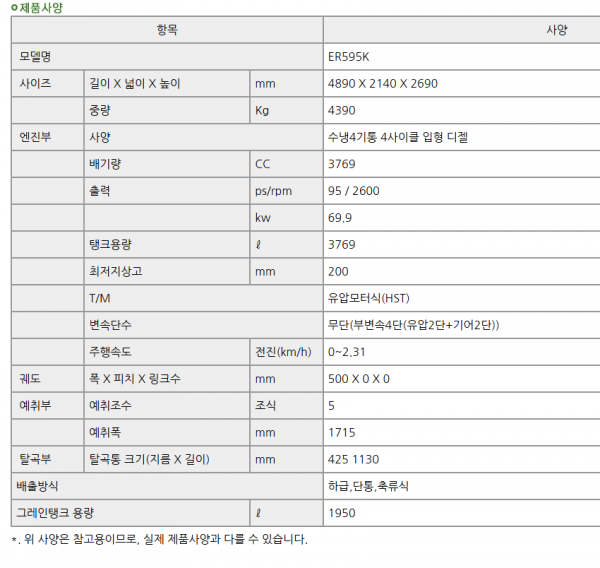 ○제품사양

| 항목 | | | 사양 |
|---|---|---|---|
| 모델명 | | | ER595K |
| 사이즈 | 길이 X 넓이 X 높이 | mm | 4890 X 2140 X 2690 |
| | 중량 | Kg | 4390 |
| 엔진부 | 사양 | | 수냉4기통 4사이클 입형 디젤 |
| | 배기량 | CC | 3769 |
| | 출력 | ps/rpm | 95 / 2600 |
| | | kw | 69.9 |
| | 탱크용량 | ℓ | 3769 |
| | 최저지상고 | mm | 200 |
| | T/M | | 유압모터식(HST) |
| | 변속단수 | | 무단(부변속4단(유압2단+기어2단)) |
| | 주행속도 | 전진(km/h) | 0~2.31 |
| 궤도 | 폭 X 피치 X 링크수 | mm | 500 X 0 X 0 |
| 예취부 | 예취조수 | 조식 | 5 |
| | 예취폭 | mm | 1715 |
| 탈곡부 | 탈곡통 크기(지름 X 길이) | mm | 425 1130 |
| 배출방식 | | | 하급,단통,축류식 |
| 그레인탱크 용량 | | ℓ | 1950 |

*. 위 사양은 참고용이므로, 실제 제품사양과 다를 수 있습니다.